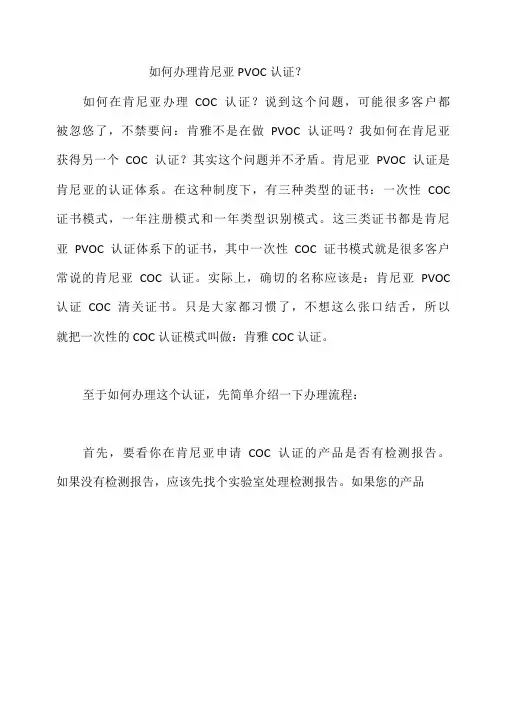 如何办理肯尼亚 PVOC 认证？

如何在肯尼亚办理 COC 认证？说到这个问题，可能很多客户都被忽悠了，不禁要问：肯雅不是在做 PVOC 认证吗？我如何在肯尼亚获得另一个 COC 认证？其实这个问题并不矛盾。肯尼亚 PVOC 认证是肯尼亚的认证体系。在这种制度下，有三种类型的证书：一次性 COC 证书模式，一年注册模式和一年类型识别模式。这三类证书都是肯尼亚 PVOC 认证体系下的证书，其中一次性 COC 证书模式就是很多客户常说的肯尼亚 COC 认证。实际上，确切的名称应该是：肯尼亚 PVOC 认证 COC 清关证书。只是大家都习惯了，不想这么张口结舌，所以就把一次性的 COC 认证模式叫做：肯雅 COC 认证。

至于如何办理这个认证，先简单介绍一下办理流程：

首先，要看你在肯尼亚申请 COC 认证的产品是否有检测报告。如果没有检测报告，应该先找个实验室处理检测报告。如果您的产品